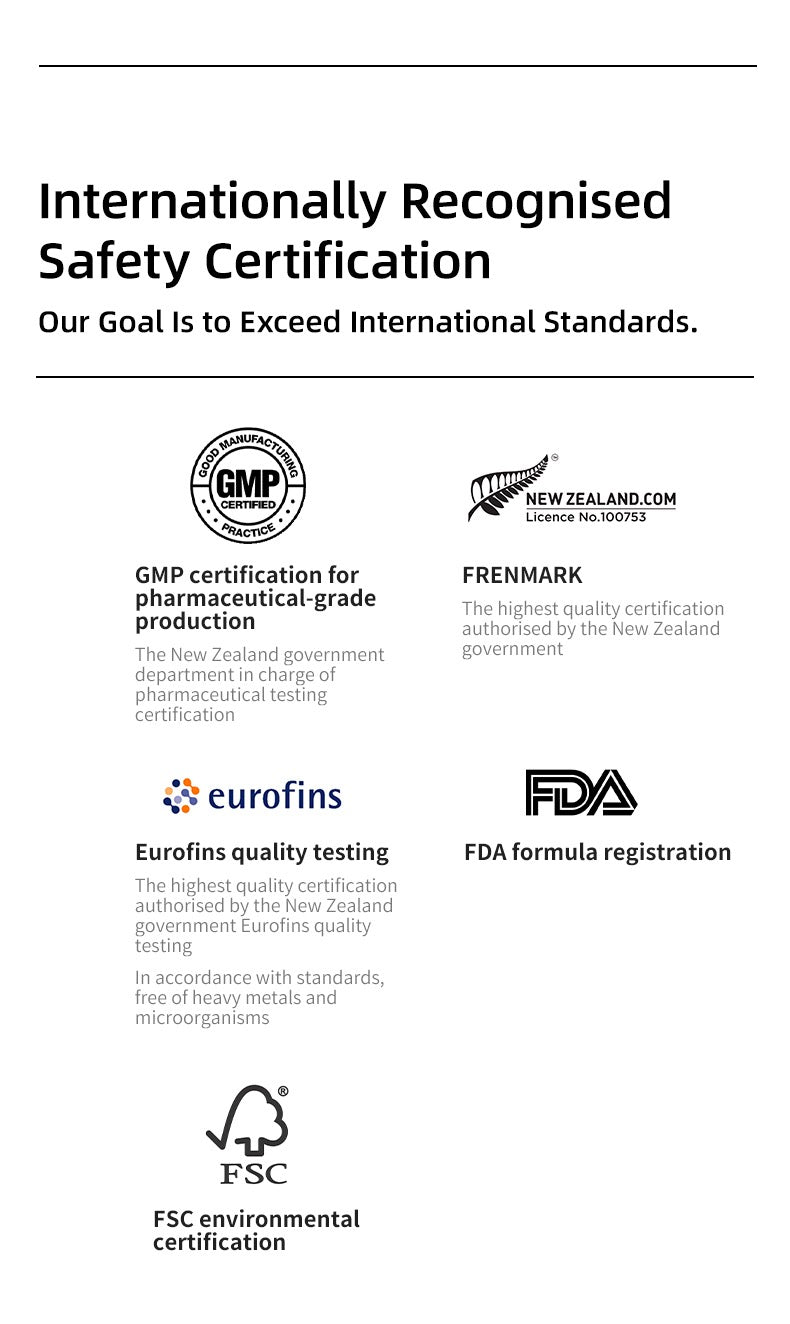 Internationally Recognised Safety Certification

Our Goal Is to Exceed International Standards.

GOOD MANUFACTURING PRACTICE GMP CERTIFIED

GMP certification for pharmaceutical-grade production

The New Zealand government department in charge of pharmaceutical testing certification

NEW ZEALAND.COM
Licence No.100753

FRENMARK

The highest quality certification authorised by the New Zealand government

eurofins

Eurofins quality testing

The highest quality certification authorised by the New Zealand government Eurofins quality testing

In accordance with standards, free of heavy metals and microorganisms

FDA

FDA formula registration

FSC

FSC environmental certification